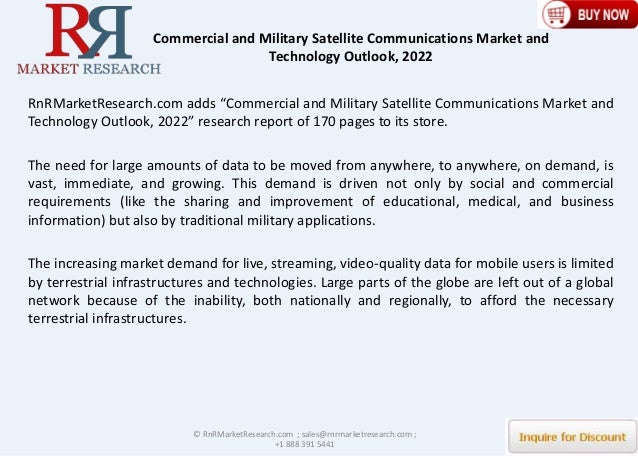 RR MARKET RESEARCH

BUY NOW

Commercial and Military Satellite Communications Market and Technology Outlook, 2022

RnRMarketResearch.com adds “Commercial and Military Satellite Communications Market and Technology Outlook, 2022” research report of 170 pages to its store.

The need for large amounts of data to be moved from anywhere, to anywhere, on demand, is vast, immediate, and growing. This demand is driven not only by social and commercial requirements (like the sharing and improvement of educational, medical, and business information) but also by traditional military applications.

The increasing market demand for live, streaming, video-quality data for mobile users is limited by terrestrial infrastructures and technologies. Large parts of the globe are left out of a global network because of the inability, both nationally and regionally, to afford the necessary terrestrial infrastructures.

© RnRMarketResearch.com ; sales@rnrmarketresearch.com ; +1 888 391 5441

Inquire for Discount